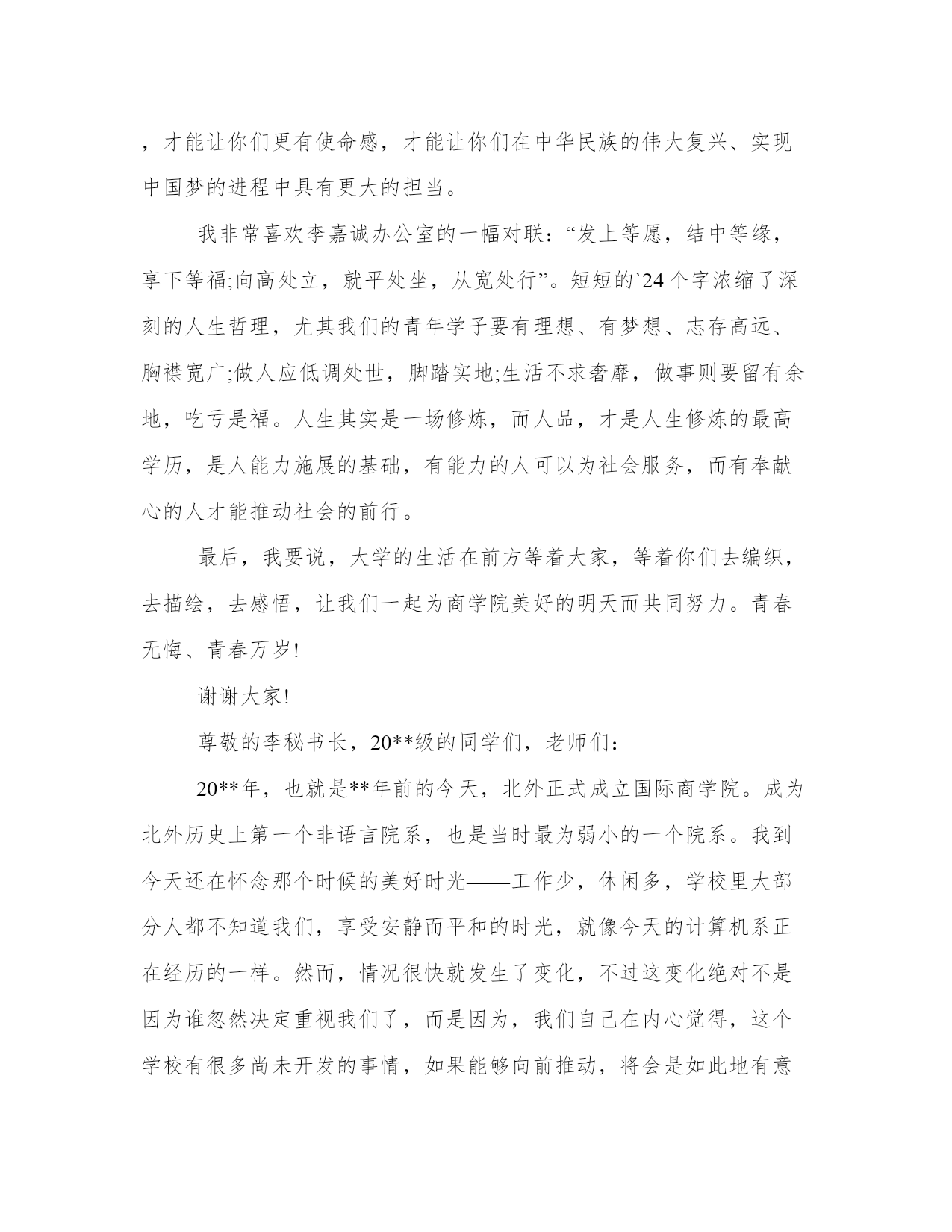 ，才能让你们更有使命感，才能让你们在中华民族的伟大复兴、实现中国梦的进程中具有更大的担当。

我非常喜欢李嘉诚办公室的一幅对联：“发上等愿，结中等缘，享下等福;向高处立，就平处坐，从宽处行”。短短的`24个字浓缩了深刻的人生哲理，尤其我们的青年学子要有理想、有梦想、志存高远、胸襟宽广;做人应低调处世，脚踏实地;生活不求奢靡，做事则要留有余地，吃亏是福。人生其实是一场修炼，而人品，才是人生修炼的最高学历，是人能力施展的基础，有能力的人可以为社会服务，而有奉献心的人才能推动社会的前行。

最后，我要说，大学的生活在前方等着大家，等着你们去编织，去描绘，去感悟，让我们一起为商学院美好的明天而共同努力。青春无悔、青春万岁!

谢谢大家!

尊敬的李秘书长，20**级的同学们，老师们：

20**年，也就是**年前的今天，北外正式成立国际商学院。成为北外历史上第一个非语言院系，也是当时最为弱小的一个院系。我到今天还在怀念那个时候的美好时光——工作少，休闲多，学校里大部分人都不知道我们，享受安静而平和的时光，就像今天的计算机系正在经历的一样。然而，情况很快就发生了变化，不过这变化绝对不是因为谁忽然决定重视我们了，而是因为，我们自己在内心觉得，这个学校有很多尚未开发的事情，如果能够向前推动，将会是如此地有意